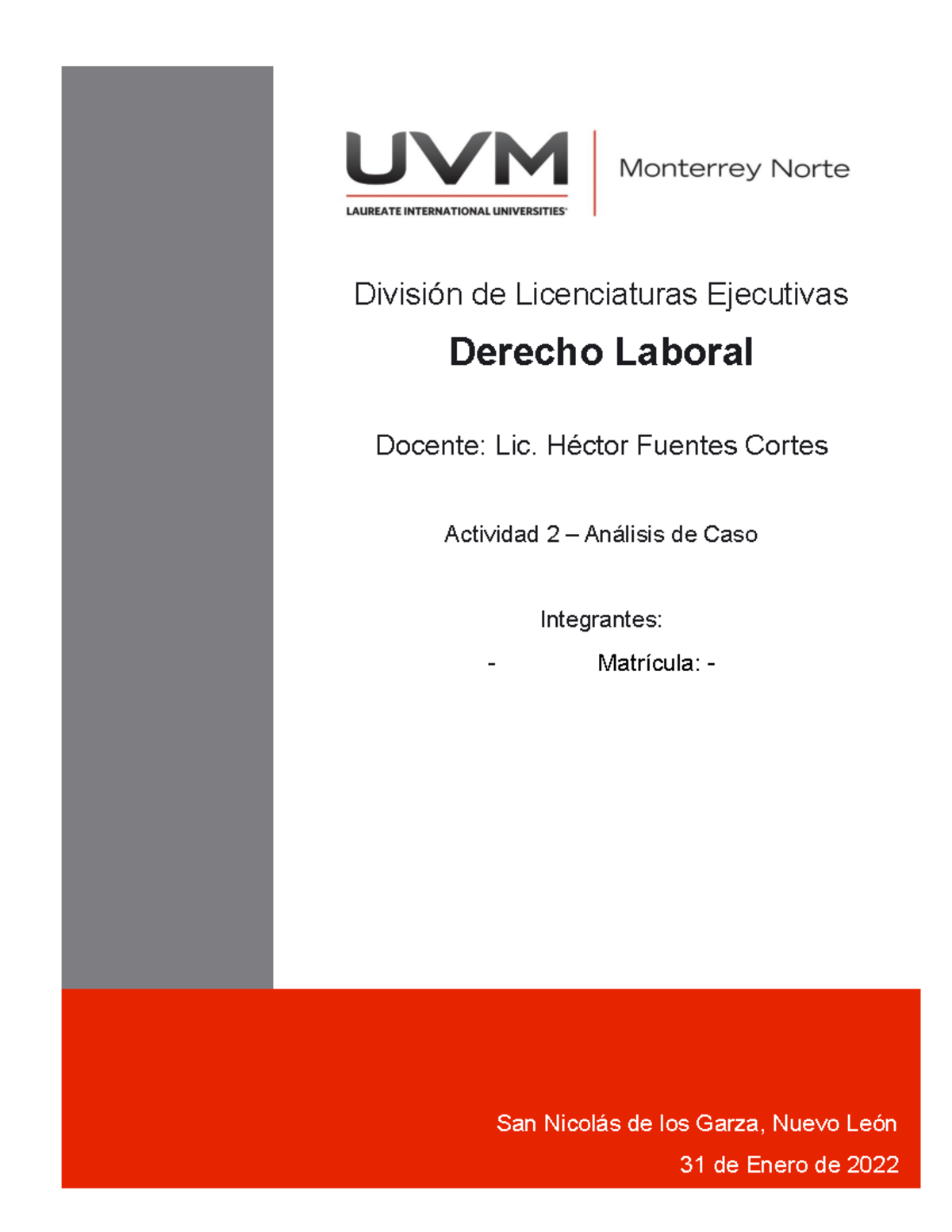 UVM
LAUREATE INTERNATIONAL UNIVERSITIES
Monterrey Norte

División de Licenciaturas Ejecutivas

Derecho Laboral

Docente: Lic. Héctor Fuentes Cortes

Actividad 2 – Análisis de Caso

Integrantes:

- Matrícula: -

San Nicolás de los Garza, Nuevo León

31 de Enero de 2022